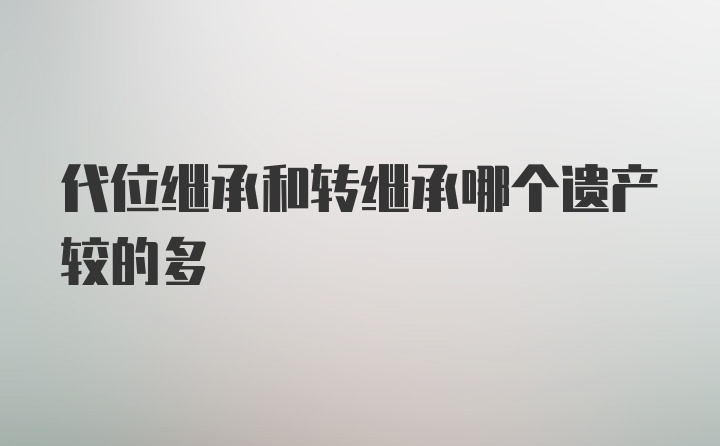 代位继承和转继承哪个遗产较的多